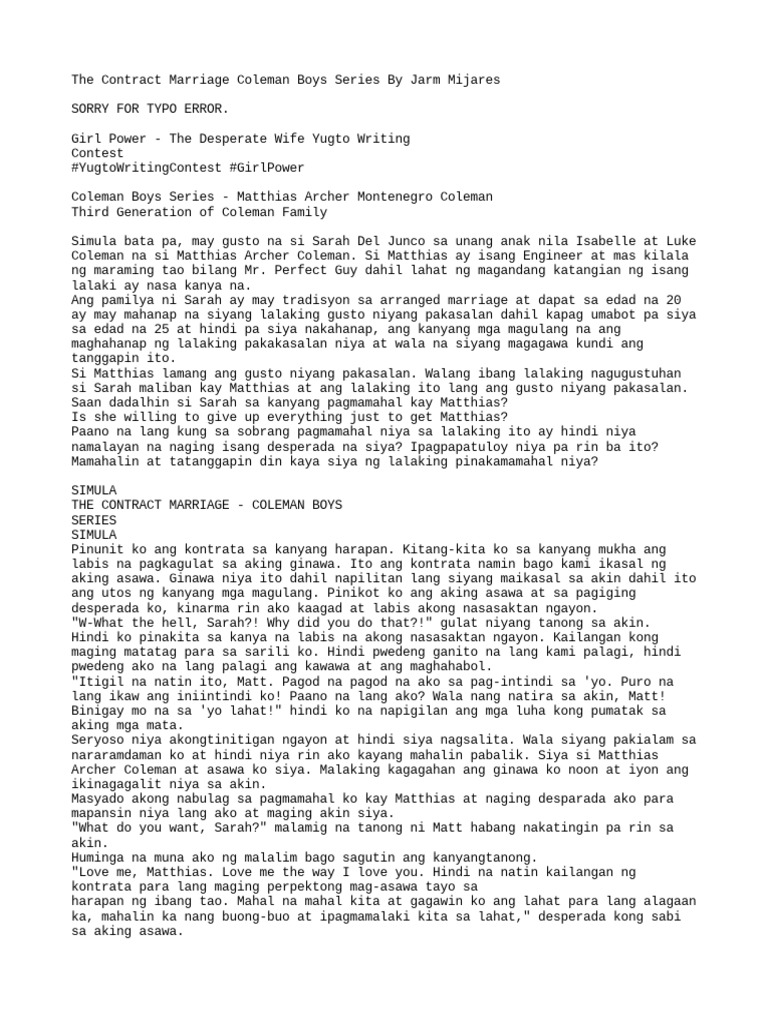 The Contract Marriage Coleman Boys Series By Jarm Mijares

SORRY FOR TYPO ERROR.

Girl Power - The Desperate Wife Yugto Writing Contest
#YugtoWritingContest #GirlPower

Coleman Boys Series - Matthias Archer Montenegro Coleman
Third Generation of Coleman Family

Simula bata pa, may gusto na si Sarah Del Junco sa unang anak nila Isabelle at Luke Coleman na si Matthias Archer Coleman. Si Matthias ay isang Engineer at mas kilala ng maraming tao bilang Mr. Perfect Guy dahil lahat ng magandang katangian ng isang lalaki ay nasa kanya na.
Ang pamilya ni Sarah ay may tradisyon sa arranged marriage at dapat sa edad na 20 ay may mahanap na siyang lalaking gusto niyang pakasalan dahil kapag umabot pa siya sa edad na 25 at hindi pa siya nakahanap, ang kanyang mga magulang na ang maghahanap ng lalaking pakakasalan niya at wala na siyang magagawa kundi ang tanggapin ito.
Si Matthias lamang ang gusto niyang pakasalan. Walang ibang lalaking nagugustuhan si Sarah maliban kay Matthias at ang lalaking ito lang ang gusto niyang pakasalan.
Saan dadalhin si Sarah sa kanyang pagmamahal kay Matthias?
Is she willing to give up everything just to get Matthias?
Paano na lang kung sa sobrang pagmamahal niya sa lalaking ito ay hindi niya namalayan na naging isang desperada na siya? Ipagpapatuloy niya pa rin ba ito?
Mamahalin at tatanggapin din kaya siya ng lalaking pinakamamahal niya?

SIMULA
THE CONTRACT MARRIAGE - COLEMAN BOYS SERIES
SIMULA
Pinunit ko ang kontrata sa kanyang harapan. Kitang-kita ko sa kanyang mukha ang labis na pagkagulat sa aking ginawa. Ito ang kontrata namin bago kami ikasal ng aking asawa. Ginawa niya ito dahil napilitan lang siyang maikasal sa akin dahil ito ang utos ng kanyang mga magulang. Pinikot ko ang aking asawa at sa pagiging desperada ko, kinarma rin ako kaagad at labis akong nasasaktan ngayon.
"W-What the hell, Sarah?! Why did you do that?!" gulat niyang tanong sa akin.
Hindi ko pinakita sa kanya na labis na akong nasasaktan ngayon. Kailangan kong maging matatag para sa sarili ko. Hindi pwedeng ganito na lang kami palagi, hindi pwedeng ako na lang palagi ang kawawa at ang maghahabol.
"Itigil na natin ito, Matt. Pagod na pagod na ako sa pag-intindi sa 'yo. Puro na lang ikaw ang iniintindi ko! Paano na lang ako? Wala nang natira sa akin, Matt! Binigay mo na sa 'yo lahat!" hindi ko na napigilan ang mga luha kong pumatak sa aking mga mata.
Seryoso niya akongtinitigan ngayon at hindi siya nagsalita. Wala siyang pakialam sa nararamdaman ko at hindi niya rin ako kayang mahalin pabalik. Siya si Matthias Archer Coleman at asawa ko siya. Malaking kagagahan ang ginawa ko noon at iyon ang ikinagagalit niya sa akin.
Masyado akong nabulag sa pagmamahal ko kay Matthias at naging desparada ako para mapansin niya lang ako at maging akin siya.
"What do you want, Sarah?" malamig na tanong ni Matt habang nakatingin pa rin sa akin.
Huminga na muna ako ng malalim bago sagutin ang kanyangtanong.
"Love me, Matthias. Love me the way I love you. Hindi na natin kailangan ng kontrata para lang maging perpektong mag-asawa tayo sa harapan ng ibang tao. Mahal na mahal kita at gagawin ko ang lahat para lang alagaan ka, mahalin ka nang buong-buo at ipagmamalaki kita sa lahat," desperada kong sabi sa aking asawa.